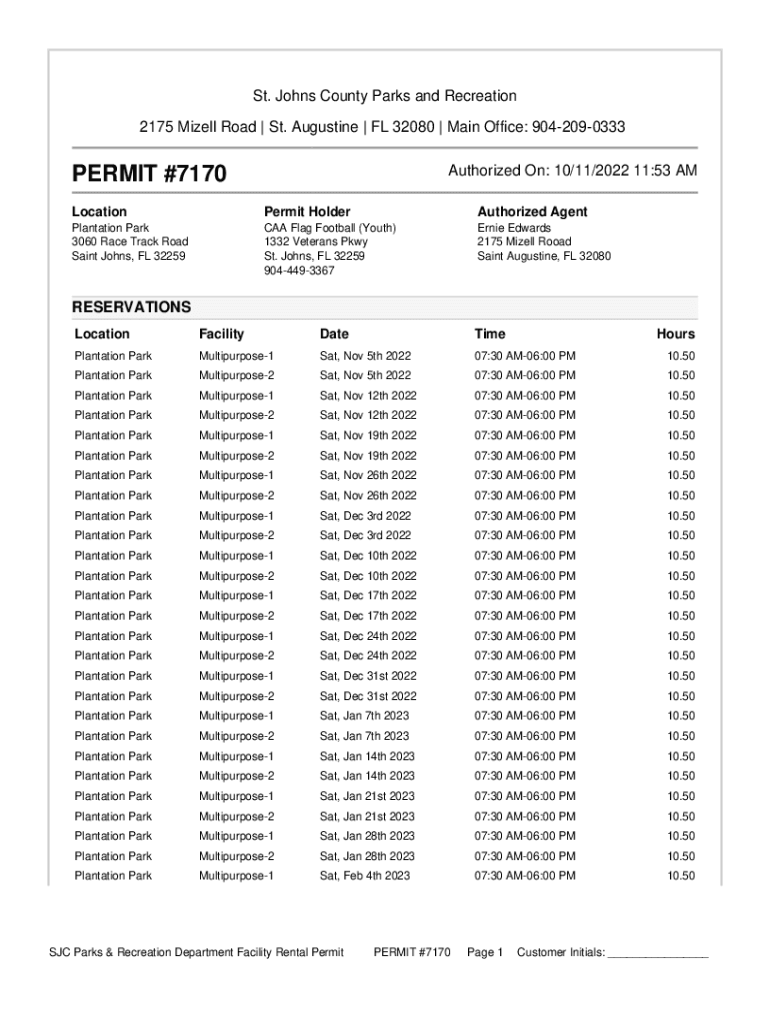 St. Johns County Parks and Recreation

2175 Mizell Road | St. Augustine | FL 32080 | Main Office: 904-209-0333

PERMIT #7170

Authorized On: 10/11/2022 11:53 AM

Location
Plantation Park
3060 Race Track Road
Saint Johns, FL 32259

Permit Holder
CAA Flag Football (Youth)
1332 Veterans Pkwy
St. Johns, FL 32259
904-449-3367

Authorized Agent
Ernie Edwards
2175 Mizell Road
Saint Augustine, FL 32080

RESERVATIONS

| Location | Facility | Date | Time | Hours |
|---|---|---|---|---|
| Plantation Park | Multipurpose-1 | Sat, Nov 5th 2022 | 07:30 AM-06:00 PM | 10.50 |
| Plantation Park | Multipurpose-2 | Sat, Nov 5th 2022 | 07:30 AM-06:00 PM | 10.50 |
| Plantation Park | Multipurpose-1 | Sat, Nov 12th 2022 | 07:30 AM-06:00 PM | 10.50 |
| Plantation Park | Multipurpose-2 | Sat, Nov 12th 2022 | 07:30 AM-06:00 PM | 10.50 |
| Plantation Park | Multipurpose-1 | Sat, Nov 19th 2022 | 07:30 AM-06:00 PM | 10.50 |
| Plantation Park | Multipurpose-2 | Sat, Nov 19th 2022 | 07:30 AM-06:00 PM | 10.50 |
| Plantation Park | Multipurpose-1 | Sat, Nov 26th 2022 | 07:30 AM-06:00 PM | 10.50 |
| Plantation Park | Multipurpose-2 | Sat, Nov 26th 2022 | 07:30 AM-06:00 PM | 10.50 |
| Plantation Park | Multipurpose-1 | Sat, Dec 3rd 2022 | 07:30 AM-06:00 PM | 10.50 |
| Plantation Park | Multipurpose-2 | Sat, Dec 3rd 2022 | 07:30 AM-06:00 PM | 10.50 |
| Plantation Park | Multipurpose-1 | Sat, Dec 10th 2022 | 07:30 AM-06:00 PM | 10.50 |
| Plantation Park | Multipurpose-2 | Sat, Dec 10th 2022 | 07:30 AM-06:00 PM | 10.50 |
| Plantation Park | Multipurpose-1 | Sat, Dec 17th 2022 | 07:30 AM-06:00 PM | 10.50 |
| Plantation Park | Multipurpose-2 | Sat, Dec 17th 2022 | 07:30 AM-06:00 PM | 10.50 |
| Plantation Park | Multipurpose-1 | Sat, Dec 24th 2022 | 07:30 AM-06:00 PM | 10.50 |
| Plantation Park | Multipurpose-2 | Sat, Dec 24th 2022 | 07:30 AM-06:00 PM | 10.50 |
| Plantation Park | Multipurpose-1 | Sat, Dec 31st 2022 | 07:30 AM-06:00 PM | 10.50 |
| Plantation Park | Multipurpose-2 | Sat, Dec 31st 2022 | 07:30 AM-06:00 PM | 10.50 |
| Plantation Park | Multipurpose-1 | Sat, Jan 7th 2023 | 07:30 AM-06:00 PM | 10.50 |
| Plantation Park | Multipurpose-2 | Sat, Jan 7th 2023 | 07:30 AM-06:00 PM | 10.50 |
| Plantation Park | Multipurpose-1 | Sat, Jan 14th 2023 | 07:30 AM-06:00 PM | 10.50 |
| Plantation Park | Multipurpose-2 | Sat, Jan 14th 2023 | 07:30 AM-06:00 PM | 10.50 |
| Plantation Park | Multipurpose-1 | Sat, Jan 21st 2023 | 07:30 AM-06:00 PM | 10.50 |
| Plantation Park | Multipurpose-2 | Sat, Jan 21st 2023 | 07:30 AM-06:00 PM | 10.50 |
| Plantation Park | Multipurpose-1 | Sat, Jan 28th 2023 | 07:30 AM-06:00 PM | 10.50 |
| Plantation Park | Multipurpose-2 | Sat, Jan 28th 2023 | 07:30 AM-06:00 PM | 10.50 |
| Plantation Park | Multipurpose-1 | Sat, Feb 4th 2023 | 07:30 AM-06:00 PM | 10.50 |

SJC Parks & Recreation Department Facility Rental Permit PERMIT #7170 Page 1 Customer Initials: ________________